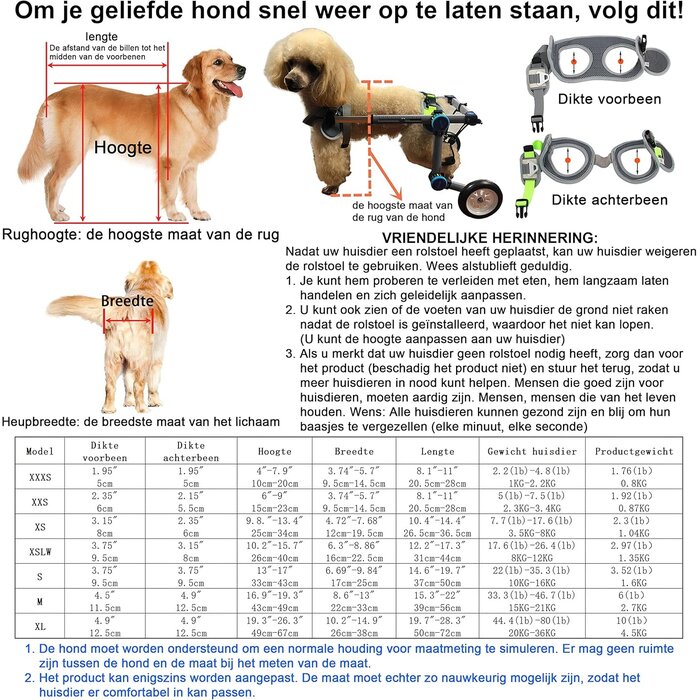 Om je geliefde hond snel weer op te laten staan, volg dit!

lengte
De afstand van de billen tot het midden van de voorbenen

Hoogte

Rughoogte: de hoogste maat van de rug

de hoogste maat van de rug van de hond

Dikte voorbeen

Dikte achterbeen

Breedte

Heupbreedte: de breedste maat van het lichaam

VRIENDELIJKE HERINNERING:
Nadat uw huisdier een rolstoel heeft geplaatst, kan uw huisdier weigeren de rolstoel te gebruiken. Wees alstublieft geduldig.
1. Je kunt hem proberen te verleiden met eten, hem langzaam laten handelen en zich geleidelijk aanpassen.
2. U kunt ook zien of de voeten van uw huisdier de grond niet raken nadat de rolstoel is geïnstalleerd, waardoor het niet kan lopen. (U kunt de hoogte aanpassen aan uw huisdier)
3. Als u merkt dat uw huisdier geen rolstoel nodig heeft, zorg dan voor het product (beschadig het product niet) en stuur het terug, zodat u meer huisdieren in nood kunt helpen. Mensen die goed zijn voor huisdieren, moeten aardig zijn. Mensen, mensen die van het leven houden. Wens: Alle huisdieren kunnen gezond zijn en blij om hun baasjes te vergezellen (elke minuut, elke seconde)

| Model | Dikte voorbeen | Dikte achterbeen | Hoogte | Breedte | Lengte | Gewicht huisdier | Productgewicht |
|---|---|---|---|---|---|---|---|
| XXXS | 1.95″ 5cm | 1.95″ 5cm | 4″-7.9″ 10cm-20cm | 3.74″-5.7″ 9.5cm-14.5cm | 8.1″-11″ 20.5cm-28cm | 2.2(lb)-4.8(lb) 1KG-2.2KG | 1.76(lb) 0.8KG |
| XXS | 2.35″ 6cm | 2.15″ 5.5cm | 6″-9″ 15cm-23cm | 3.74″-5.7″ 9.5cm-14.5cm | 8.1″-11″ 20.5cm-28cm | 5(lb)-7.5(lb) 2.3KG-3.4KG | 1.92(lb) 0.87KG |
| XS | 3.15″ 8cm | 2.35″ 6cm | 9.8.″-13.4″ 25cm-34cm | 4.72″-7.68″ 12cm-19.5cm | 10.4″-14.4″ 26.5cm-36.5cm | 7.7(lb)-17.6(lb) 3.5KG-8KG | 2.3(lb) 1.04KG |
| XSLW | 3.75″ 9.5cm | 3.15″ 8cm | 10.2″-15.7″ 26cm-40cm | 6.3″-8.86″ 16cm-22.5cm | 12.2″-17.3″ 31cm-44cm | 17.6(lb)-26.4(lb) 8KG-12KG | 2.97(lb) 1.35KG |
| S | 3.75″ 9.5cm | 3.75″ 9.5cm | 13″-17″ 33cm-43cm | 6.69″-9.84″ 17cm-25cm | 14.6″-19.7″ 37cm-50cm | 22(lb)-35.3(lb) 10KG-16KG | 3.52(lb) 1.6KG |
| M | 4.5″ 11.5cm | 4.9″ 12.5cm | 16.9″-19.3″ 43cm-49cm | 8.6″-13″ 22cm-33cm | 15.3″-22″ 39cm-56cm | 33.3(lb)-46.7(lb) 15KG-21KG | 6(lb) 2.7KG |
| XL | 4.9″ 12.5cm | 4.9″ 12.5cm | 19.3″-26.3″ 49cm-67cm | 10.2″-14.9″ 26cm-38cm | 19.7″-28.3″ 50cm-72cm | 44.4(lb)-80(lb) 20KG-36KG | 10(lb) 4.5KG |

1. De hond moet worden ondersteund om een normale houding voor maatmeting te simuleren. Er mag geen ruimte zijn tussen de hond en de maat bij het meten van de maat.
2. Het product kan enigszins worden aangepast. De maat moet echter zo nauwkeurig mogelijk zijn, zodat het huisdier er comfortabel in kan passen.